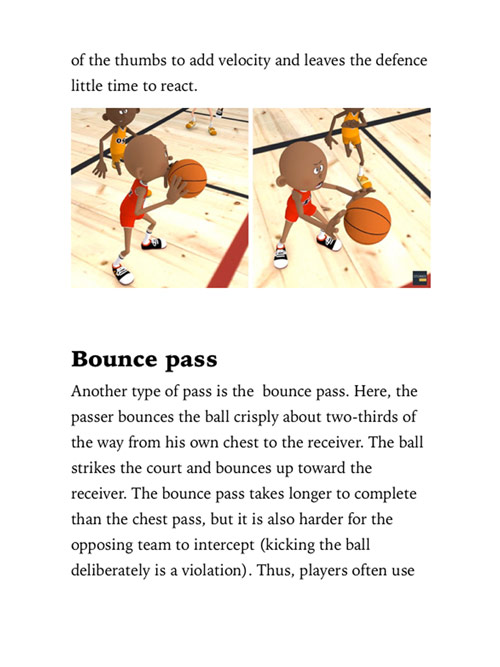 of the thumbs to add velocity and leaves the defence little time to react.

Bounce pass

Another type of pass is the  bounce pass. Here, the passer bounces the ball crisply about two-thirds of the way from his own chest to the receiver. The ball strikes the court and bounces up toward the receiver. The bounce pass takes longer to complete than the chest pass, but it is also harder for the opposing team to intercept (kicking the ball deliberately is a violation). Thus, players often use